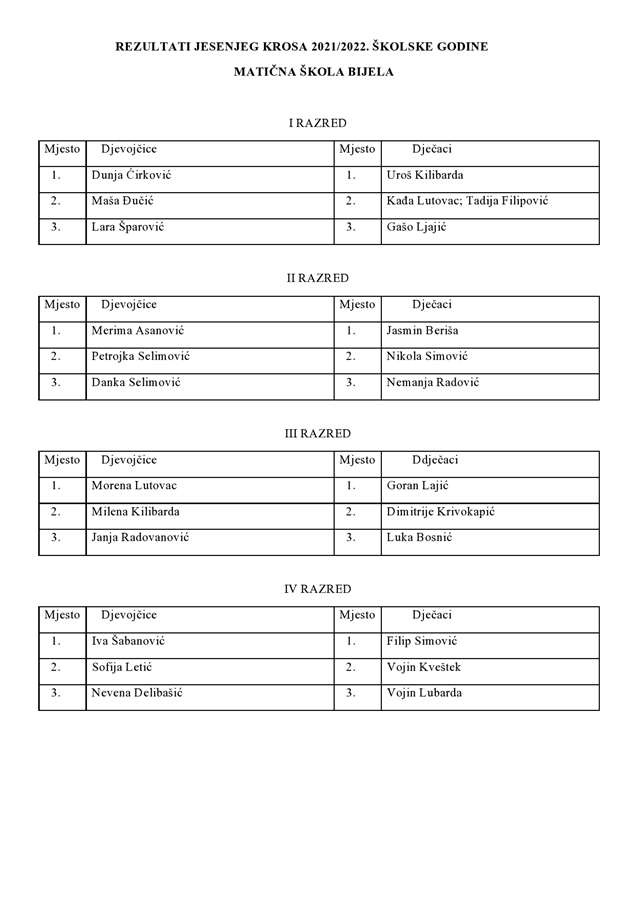 REZULTATI JESENJEG KROSA 2021/2022. ŠKOLSKE GODINE
MATIČNA ŠKOLA BIJELA

I RAZRED

| Mjesto | Djevojčice | Mjesto | Dječaci |
|---|---|---|---|
| 1. | Dunja Ćirković | 1. | Uroš Kilibarda |
| 2. | Maša Đučić | 2. | Kađa Lutovac; Tadija Filipović |
| 3. | Lara Šparović | 3. | Gašo Ljajić |

II RAZRED

| Mjesto | Djevojčice | Mjesto | Dječaci |
|---|---|---|---|
| 1. | Merima Asanović | 1. | Jasmin Beriša |
| 2. | Petrojka Selimović | 2. | Nikola Simović |
| 3. | Danka Selimović | 3. | Nemanja Radović |

III RAZRED

| Mjesto | Djevojčice | Mjesto | Ddječaci |
|---|---|---|---|
| 1. | Morena Lutovac | 1. | Goran Lajić |
| 2. | Milena Kilibarda | 2. | Dimitrije Krivokapić |
| 3. | Janja Radovanović | 3. | Luka Bosnić |

IV RAZRED

| Mjesto | Djevojčice | Mjesto | Dječaci |
|---|---|---|---|
| 1. | Iva Šabanović | 1. | Filip Simović |
| 2. | Sofija Letić | 2. | Vojin Kveštek |
| 3. | Nevena Delibašić | 3. | Vojin Lubarda |